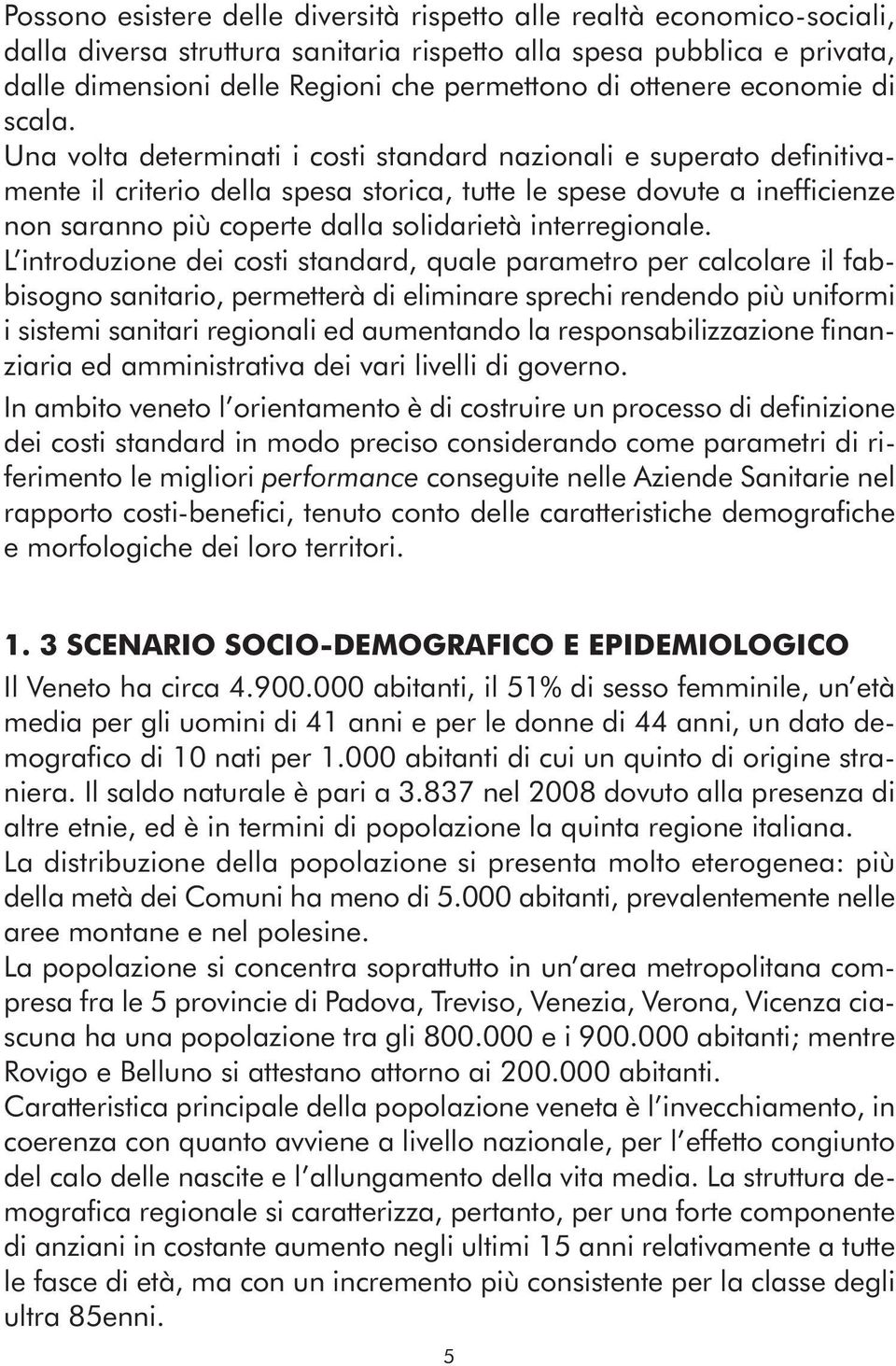 Possono esistere delle diversità rispetto alle realtà economico-sociali, dalla diversa struttura sanitaria rispetto alla spesa pubblica e privata, dalle dimensioni delle Regioni che permettono di ottenere economie di scala.
Una volta determinati i costi standard nazionali e superato definitivamente il criterio della spesa storica, tutte le spese dovute a inefficienze non saranno più coperte dalla solidarietà interregionale.
L'introduzione dei costi standard, quale parametro per calcolare il fabbisogno sanitario, permetterà di eliminare sprechi rendendo più uniformi i sistemi sanitari regionali ed aumentando la responsabilizzazione finanziaria ed amministrativa dei vari livelli di governo.

In ambito veneto l'orientamento è di costruire un processo di definizione dei costi standard in modo preciso considerando come parametri di riferimento le migliori performance conseguite nelle Aziende Sanitarie nel rapporto costi-benefici, tenuto conto delle caratteristiche demografiche e morfologiche dei loro territori.

1. 3 SCENARIO SOCIO-DEMOGRAFICO E EPIDEMIOLOGICO

Il Veneto ha circa 4.900.000 abitanti, il 51% di sesso femminile, un'età media per gli uomini di 41 anni e per le donne di 44 anni, un dato demografico di 10 nati per 1.000 abitanti di cui un quinto di origine straniera. Il saldo naturale è pari a 3.837 nel 2008 dovuto alla presenza di altre etnie, ed è in termini di popolazione la quinta regione italiana.
La distribuzione della popolazione si presenta molto eterogenea: più della metà dei Comuni ha meno di 5.000 abitanti, prevalentemente nelle aree montane e nel polesine.
La popolazione si concentra soprattutto in un'area metropolitana compresa fra le 5 provincie di Padova, Treviso, Venezia, Verona, Vicenza ciascuna ha una popolazione tra gli 800.000 e i 900.000 abitanti; mentre Rovigo e Belluno si attestano attorno ai 200.000 abitanti.
Caratteristica principale della popolazione veneta è l'invecchiamento, in coerenza con quanto avviene a livello nazionale, per l'effetto congiunto del calo delle nascite e l'allungamento della vita media. La struttura demografica regionale si caratterizza, pertanto, per una forte componente di anziani in costante aumento negli ultimi 15 anni relativamente a tutte le fasce di età, ma con un incremento più consistente per la classe degli ultra 85enni.

5